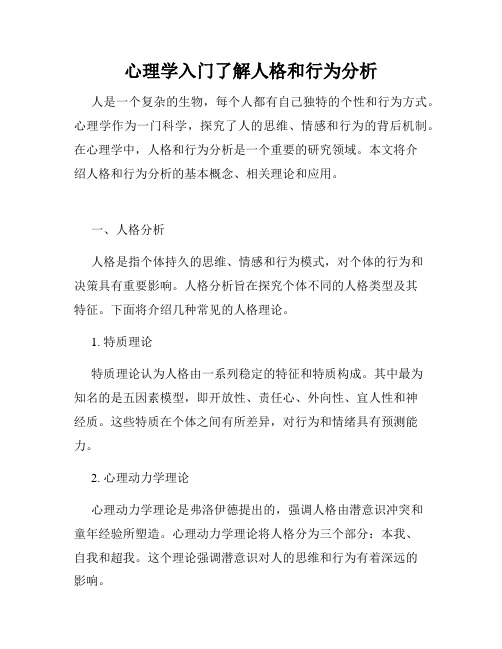 心理学入门了解人格和行为分析

人是一个复杂的生物，每个人都有自己独特的个性和行为方式。心理学作为一门科学，探究了人的思维、情感和行为的背后机制。在心理学中，人格和行为分析是一个重要的研究领域。本文将介绍人格和行为分析的基本概念、相关理论和应用。

一、人格分析

人格是指个体持久的思维、情感和行为模式，对个体的行为和决策具有重要影响。人格分析旨在探究个体不同的人格类型及其特征。下面将介绍几种常见的人格理论。

1. 特质理论

特质理论认为人格由一系列稳定的特征和特质构成。其中最为知名的是五因素模型，即开放性、责任心、外向性、宜人性和神经质。这些特质在个体之间有所差异，对行为和情绪具有预测能力。

2. 心理动力学理论

心理动力学理论是弗洛伊德提出的，强调人格由潜意识冲突和童年经验所塑造。心理动力学理论将人格分为三个部分：本我、自我和超我。这个理论强调潜意识对人的思维和行为有着深远的影响。